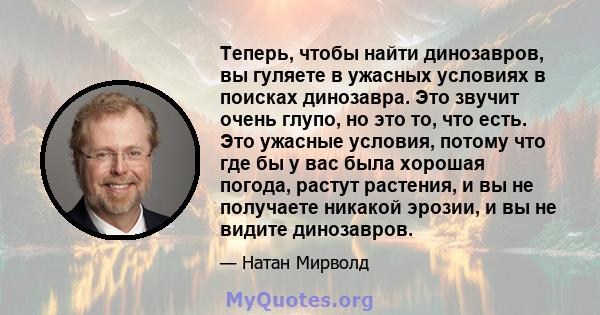 Теперь, чтобы найти динозавров, вы гуляете в ужасных условиях в поисках динозавра. Это звучит очень глупо, но это то, что есть. Это ужасные условия, потому что где бы у вас была хорошая погода, растут растения, и вы не получаете никакой эрозии, и вы не видите динозавров.

— Натан Мирволд

MyQuotes.org